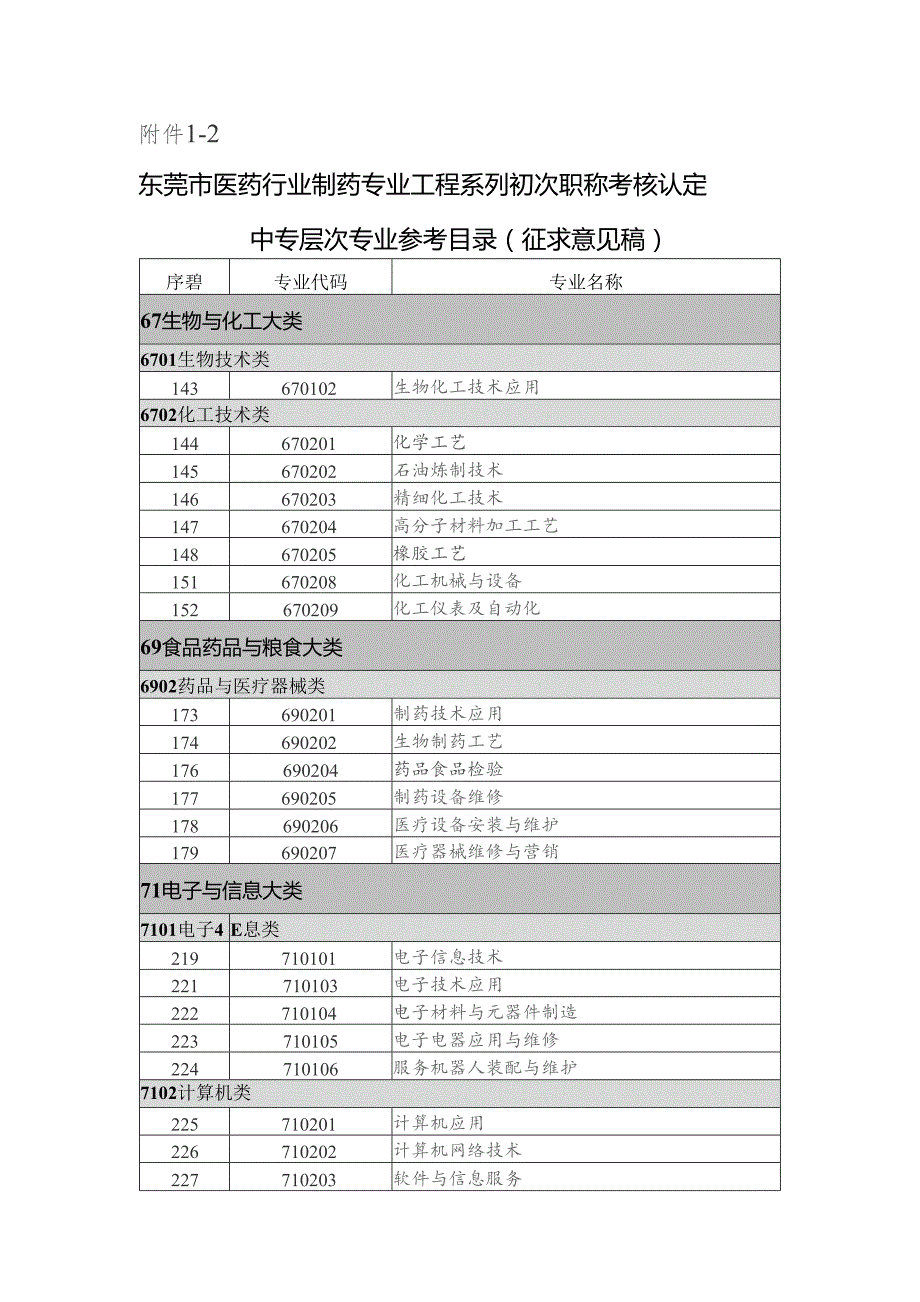 附件1-2

东莞市医药行业制药专业工程系列初次职称考核认定

中专层次专业参考目录（征求意见稿）

| 序碧 | 专业代码 | 专业名称 |
|---|---|---|
| 67生物与化工大类 | | |
| 6701生物技术类 | | |
| 143 | 670102 | 生物化工技术应用 |
| 6702化工技术类 | | |
| 144 | 670201 | 化学工艺 |
| 145 | 670202 | 石油炼制技术 |
| 146 | 670203 | 精细化工技术 |
| 147 | 670204 | 高分子材料加工工艺 |
| 148 | 670205 | 橡胶工艺 |
| 151 | 670208 | 化工机械与设备 |
| 152 | 670209 | 化工仪表及自动化 |
| 69食品药品与粮食大类 | | |
| 6902药品与医疗器械类 | | |
| 173 | 690201 | 制药技术应用 |
| 174 | 690202 | 生物制药工艺 |
| 176 | 690204 | 药品食品检验 |
| 177 | 690205 | 制药设备维修 |
| 178 | 690206 | 医疗设备安装与维护 |
| 179 | 690207 | 医疗器械维修与营销 |
| 71电子与信息大类 | | |
| 7101电子4 E息类 | | |
| 219 | 710101 | 电子信息技术 |
| 221 | 710103 | 电子技术应用 |
| 222 | 710104 | 电子材料与元器件制造 |
| 223 | 710105 | 电子电器应用与维修 |
| 224 | 710106 | 服务机器人装配与维护 |
| 7102计算机类 | | |
| 225 | 710201 | 计算机应用 |
| 226 | 710202 | 计算机网络技术 |
| 227 | 710203 | 软件与信息服务 |